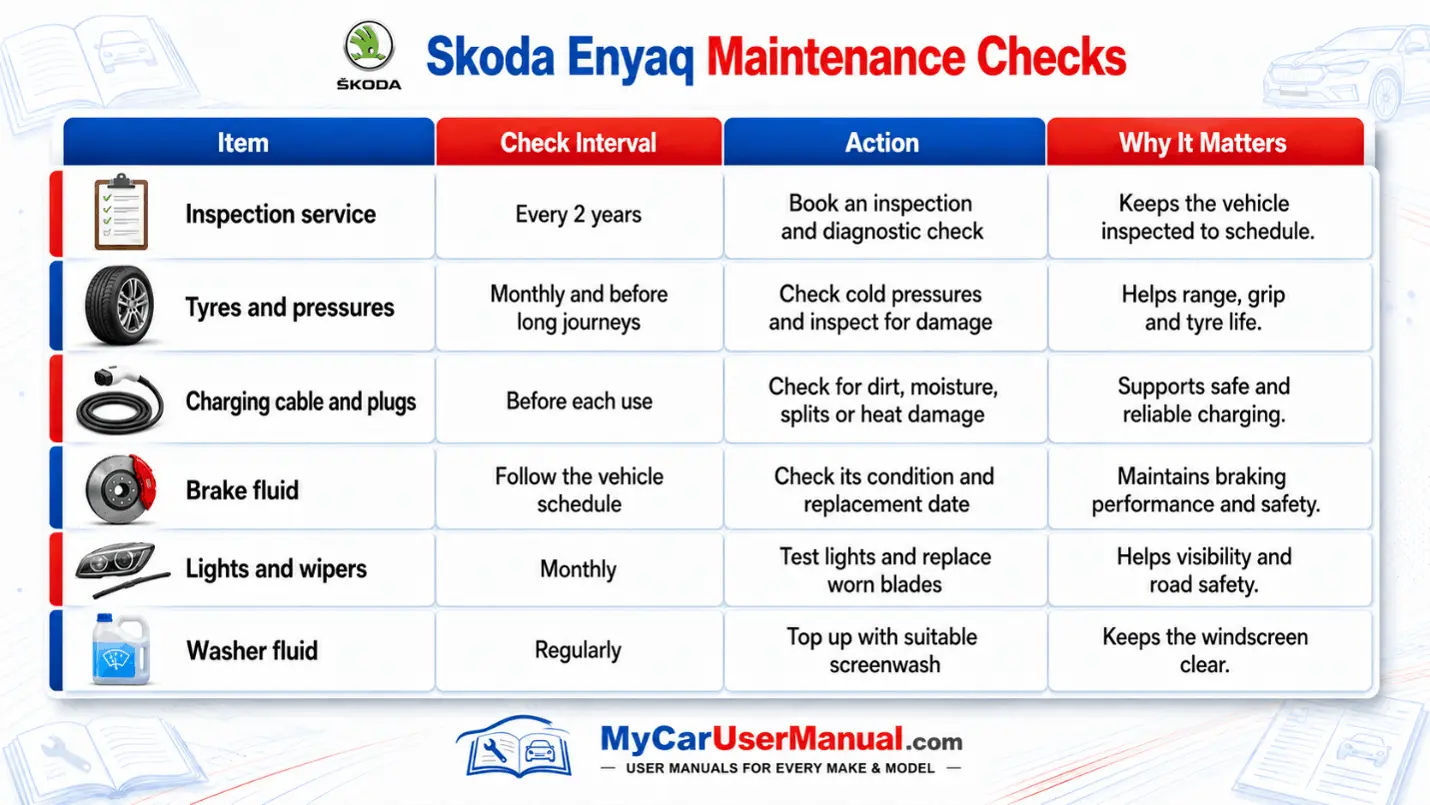 ŠKODA

Skoda Enyaq Maintenance Checks

| Item | Check Interval | Action | Why It Matters |
|---|---|---|---|
| Inspection service | Every 2 years | Book an inspection and diagnostic check | Keeps the vehicle inspected to schedule. |
| Tyres and pressures | Monthly and before long journeys | Check cold pressures and inspect for damage | Helps range, grip and tyre life. |
| Charging cable and plugs | Before each use | Check for dirt, moisture, splits or heat damage | Supports safe and reliable charging. |
| Brake fluid | Follow the vehicle schedule | Check its condition and replacement date | Maintains braking performance and safety. |
| Lights and wipers | Monthly | Test lights and replace worn blades | Helps visibility and road safety. |
| Washer fluid | Regularly | Top up with suitable screenwash | Keeps the windscreen clear. |

MyCarUserManual.com
— USER MANUALS FOR EVERY MAKE & MODEL —